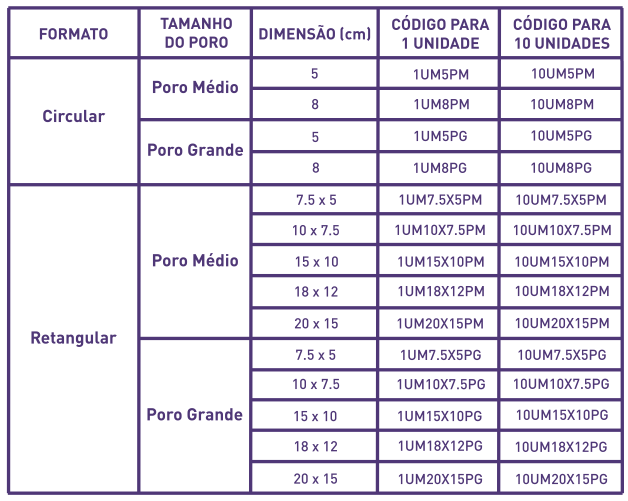 | FORMATO | TAMANHO DO PORO | DIMENSÃO (cm) | CÓDIGO PARA 1 UNIDADE | CÓDIGO PARA 10 UNIDADES |
|---|---|---|---|---|
| Circular | Poro Médio | 5 | 1UM5PM | 10UM5PM |
| | | 8 | 1UM8PM | 10UM8PM |
| | Poro Grande | 5 | 1UM5PG | 10UM5PG |
| | | 8 | 1UM8PG | 10UM8PG |
| Retangular | Poro Médio | 7.5 x 5 | 1UM7.5X5PM | 10UM7.5X5PM |
| | | 10 x 7.5 | 1UM10X7.5PM | 10UM10X7.5PM |
| | | 15 x 10 | 1UM15X10PM | 10UM15X10PM |
| | | 18 x 12 | 1UM18X12PM | 10UM18X12PM |
| | | 20 x 15 | 1UM20X15PM | 10UM20X15PM |
| | Poro Grande | 7.5 x 5 | 1UM7.5X5PG | 10UM7.5X5PG |
| | | 10 x 7.5 | 1UM10X7.5PG | 10UM10X7.5PG |
| | | 15 x 10 | 1UM15X10PG | 10UM15X10PG |
| | | 18 x 12 | 1UM18X12PG | 10UM18X12PG |
| | | 20 x 15 | 1UM20X15PG | 10UM20X15PG |